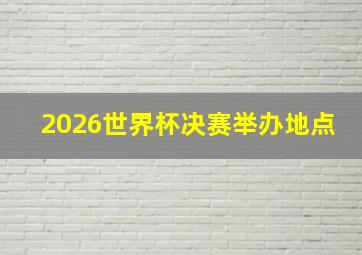 2026世界杯决赛举办地点